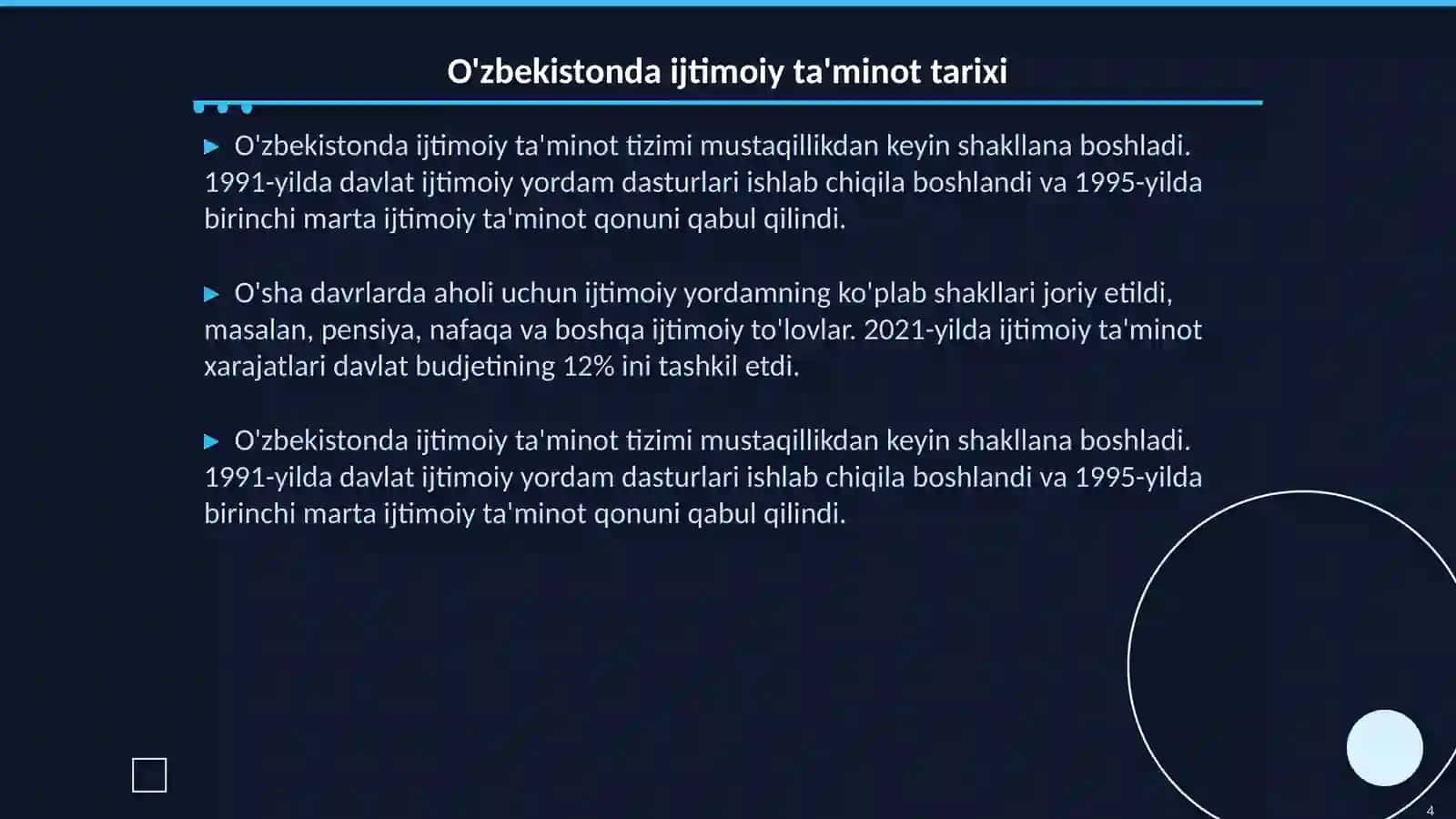 O'zbekistonda ijtimoiy ta'minot tarixi

▶ O'zbekistonda ijtimoiy ta'minot tizimi mustaqillikdan keyin shakllana boshladi. 1991-yilda davlat ijtimoiy yordam dasturlari ishlab chiqila boshlandi va 1995-yilda birinchi marta ijtimoiy ta'minot qonuni qabul qilindi.

▶ O'sha davrlarda aholi uchun ijtimoiy yordamning ko'plab shakllari joriy etildi, masalan, pensiya, nafaqa va boshqa ijtimoiy to'lovlar. 2021-yilda ijtimoiy ta'minot xarajatlari davlat budjetining 12% ini tashkil etdi.

▶ O'zbekistonda ijtimoiy ta'minot tizimi mustaqillikdan keyin shakllana boshladi. 1991-yilda davlat ijtimoiy yordam dasturlari ishlab chiqila boshlandi va 1995-yilda birinchi marta ijtimoiy ta'minot qonuni qabul qilindi.

4